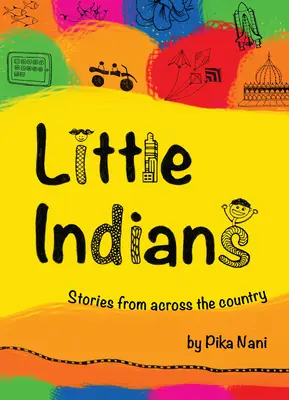 Little Indians

Stories from across the country

by Pika Nani